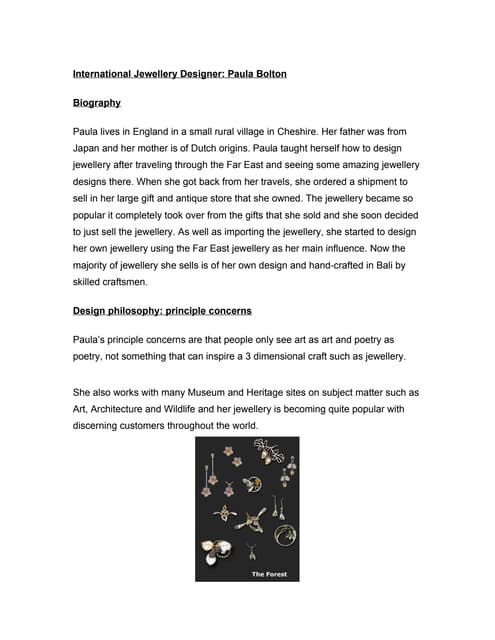 International Jewellery Designer: Paula Bolton

Biography

Paula lives in England in a small rural village in Cheshire. Her father was from Japan and her mother is of Dutch origins. Paula taught herself how to design jewellery after traveling through the Far East and seeing some amazing jewellery designs there. When she got back from her travels, she ordered a shipment to sell in her large gift and antique store that she owned. The jewellery became so popular it completely took over from the gifts that she sold and she soon decided to just sell the jewellery. As well as importing the jewellery, she started to design her own jewellery using the Far East jewellery as her main influence. Now the majority of jewellery she sells is of her own design and hand-crafted in Bali by skilled craftsmen.

Design philosophy: principle concerns

Paula's principle concerns are that people only see art as art and poetry as poetry, not something that can inspire a 3 dimensional craft such as jewellery.

She also works with many Museum and Heritage sites on subject matter such as Art, Architecture and Wildlife and her jewellery is becoming quite popular with discerning customers throughout the world.

The Forest